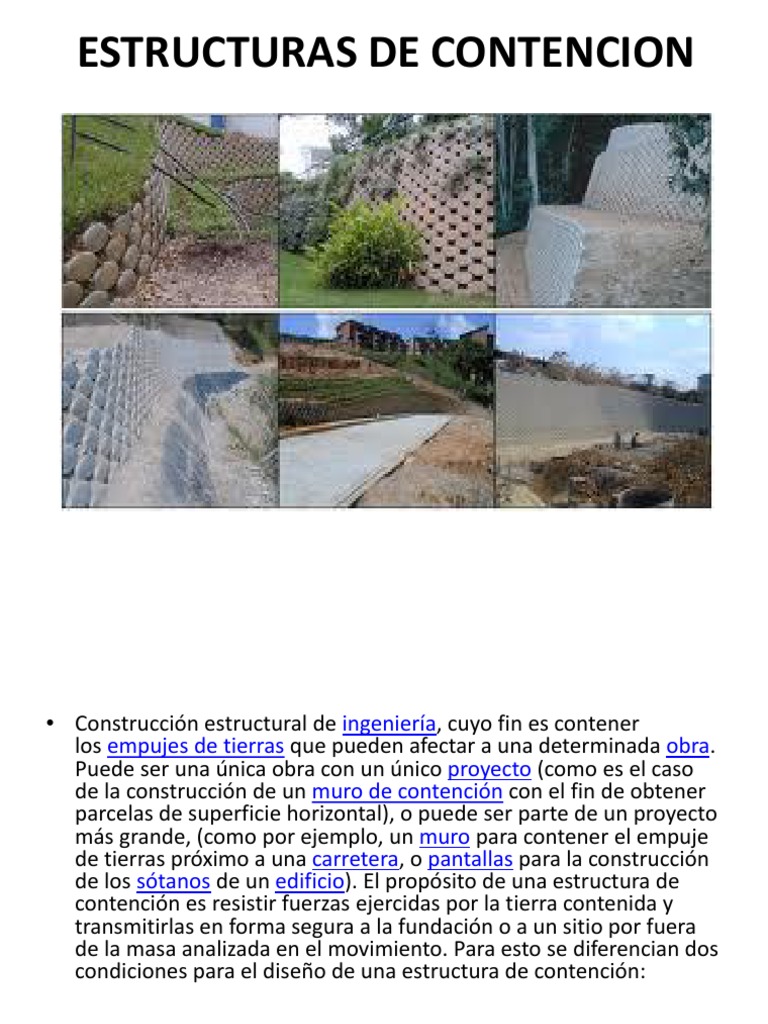 ESTRUCTURAS DE CONTENCION

• Construcción estructural de ingeniería, cuyo fin es contener los empujes de tierras que pueden afectar a una determinada obra. Puede ser una única obra con un único proyecto (como es el caso de la construcción de un muro de contención con el fin de obtener parcelas de superficie horizontal), o puede ser parte de un proyecto más grande, (como por ejemplo, un muro para contener el empuje de tierras próximo a una carretera, o pantallas para la construcción de los sótanos de un edificio). El propósito de una estructura de contención es resistir fuerzas ejercidas por la tierra contenida y transmitirlas en forma segura a la fundación o a un sitio por fuera de la masa analizada en el movimiento. Para esto se diferencian dos condiciones para el diseño de una estructura de contención: